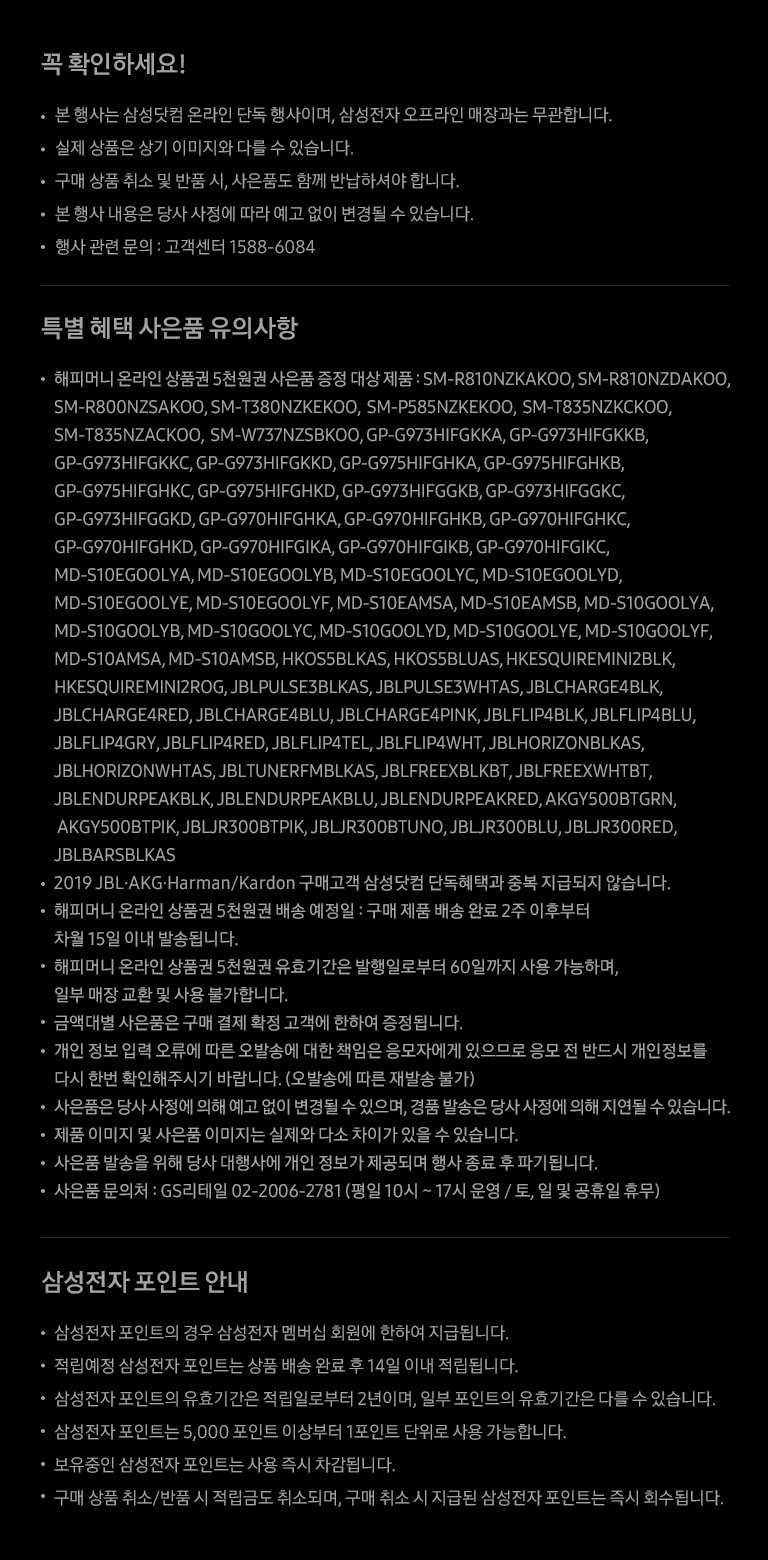 꼭 확인하세요!

• 본 행사는 삼성닷컴 온라인 단독 행사이며, 삼성전자 오프라인 매장과는 무관합니다.
• 실제 상품은 상기 이미지와 다를 수 있습니다.
• 구매 상품 취소 및 반품 시, 사은품도 함께 반납하셔야 합니다.
• 본 행사 내용은 당사 사정에 따라 예고 없이 변경될 수 있습니다.
• 행사 관련 문의 : 고객센터 1588-6084

특별 혜택 사은품 유의사항

• 해피머니 온라인 상품권 5천원권 사은품 증정 대상 제품 : SM-R810NZKAKOO, SM-R810NZDAKOO, SM-R800NZSAKOO, SM-T380NZKEKOO, SM-P585NZKEKOO, SM-T835NZKCKOO, SM-T835NZACKOO, SM-W737NZSBKOO, GP-G973HIFGKKA, GP-G973HIFGKKB, GP-G973HIFGKKC, GP-G973HIFGKKD, GP-G975HIFGHKA, GP-G975HIFGHKB, GP-G975HIFGHKC, GP-G975HIFGHKD, GP-G973HIFGGKB, GP-G973HIFGGKC, GP-G973HIFGGKD, GP-G970HIFGHKA, GP-G970HIFGHKB, GP-G970HIFGHKC, GP-G970HIFGHKD, GP-G970HIFGIKA, GP-G970HIFGIKB, GP-G970HIFGIKC, MD-S10EGOOLYA, MD-S10EGOOLYB, MD-S10EGOOLYC, MD-S10EGOOLYD, MD-S10EGOOLYE, MD-S10EGOOLYF, MD-S10EAMSA, MD-S10EAMSB, MD-S10GOOLYA, MD-S10GOOLYB, MD-S10GOOLYC, MD-S10GOOLYD, MD-S10GOOLYE, MD-S10GOOLYF, MD-S10AMSA, MD-S10AMSB, HKOS5BLKAS, HKOS5BLUAS, HKESQUIREMINI2BLK, HKESQUIREMINI2ROG, JBLPULSE3BLKAS, JBLPULSE3WHTAS, JBLCHARGE4BLK, JBLCHARGE4RED, JBLCHARGE4BLU, JBLCHARGE4PINK, JBLFLIP4BLK, JBLFLIP4BLU, JBLFLIP4GRY, JBLFLIP4RED, JBLFLIP4TEL, JBLFLIP4WHT, JBLHORIZONBLKAS, JBLHORIZONWHTAS, JBLTUNERFMBLKAS, JBLFREEXBLKBT, JBLFREEXWHTBT, JBLENDURPEAKBLK, JBLENDURPEAKBLU, JBLENDURPEAKRED, AKGY500BTGRN, AKGY500BTPIK, JBLJR300BTPIK, JBLJR300BTUNO, JBLJR300BLU, JBLJR300RED, JBLBARSBLKAS
• 2019 JBL·AKG·Harman/Kardon 구매고객 삼성닷컴 단독혜택과 중복 지급되지 않습니다.
• 해피머니 온라인 상품권 5천원권 배송 예정일 : 구매 제품 배송 완료 2주 이후부터 차월 15일 이내 발송됩니다.
• 해피머니 온라인 상품권 5천원권 유효기간은 발행일로부터 60일까지 사용 가능하며, 일부 매장 교환 및 사용 불가합니다.
• 금액대별 사은품은 구매 결제 확정 고객에 한하여 증정됩니다.
• 개인 정보 입력 오류에 따른 오발송에 대한 책임은 응모자에게 있으므로 응모 전 반드시 개인정보를 다시 한번 확인해주시기 바랍니다. (오발송에 따른 재발송 불가)
• 사은품은 당사 사정에 의해 예고 없이 변경될 수 있으며, 경품 발송은 당사 사정에 의해 지연될 수 있습니다.
• 제품 이미지 및 사은품 이미지는 실제와 다소 차이가 있을 수 있습니다.
• 사은품 발송을 위해 당사 대행사에 개인 정보가 제공되며 행사 종료 후 파기됩니다.
• 사은품 문의처 : GS리테일 02-2006-2781 (평일 10시 ~ 17시 운영 / 토, 일 및 공휴일 휴무)

삼성전자 포인트 안내

• 삼성전자 포인트의 경우 삼성전자 멤버십 회원에 한하여 지급됩니다.
• 적립예정 삼성전자 포인트는 상품 배송 완료 후 14일 이내 적립됩니다.
• 삼성전자 포인트의 유효기간은 적립일로부터 2년이며, 일부 포인트의 유효기간은 다를 수 있습니다.
• 삼성전자 포인트는 5,000 포인트 이상부터 1포인트 단위로 사용 가능합니다.
• 보유중인 삼성전자 포인트는 사용 즉시 차감됩니다.
• 구매 상품 취소/반품 시 적립금도 취소되며, 구매 취소 시 지급된 삼성전자 포인트는 즉시 회수됩니다.